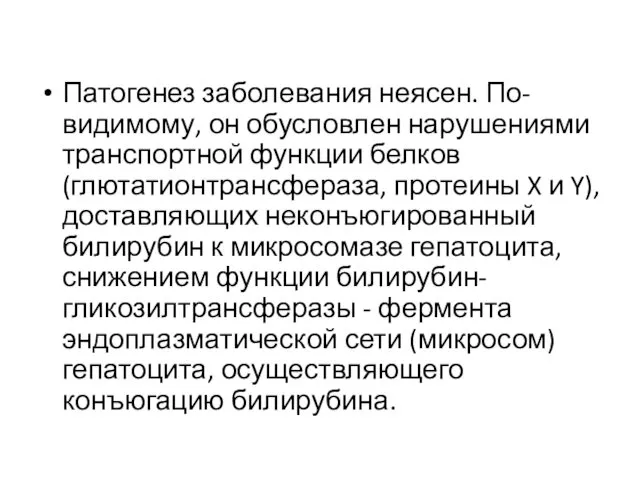 • Патогенез заболевания неясен. По-видимому, он обусловлен нарушениями транспортной функции белков (глютатионтрансфераза, протеины X и Y), доставляющих неконъюгированный билирубин к микросомазе гепатоцита, снижением функции билирубин-гликозилтрансферазы - фермента эндоплазматической сети (микросом) гепатоцита, осуществляющего конъюгацию билирубина.